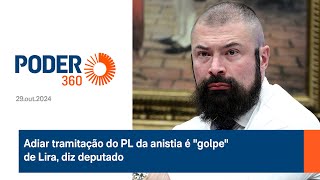 PODER 360

29.out.2024

Adiar tramitação do PL da anistia é "golpe" de Lira, diz deputado